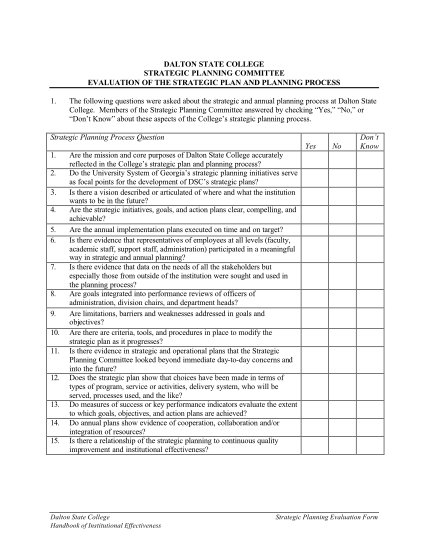 DALTON STATE COLLEGE
STRATEGIC PLANNING COMMITTEE
EVALUATION OF THE STRATEGIC PLAN AND PLANNING PROCESS

1. The following questions were asked about the strategic and annual planning process at Dalton State College. Members of the Strategic Planning Committee answered by checking "Yes," "No," or "Don't Know" about these aspects of the College's strategic planning process.

| Strategic Planning Process Question | Yes | No | Don't Know |
|---|---|---|---|
| 1. Are the mission and core purposes of Dalton State College accurately reflected in the College's strategic plan and planning process? | | | |
| 2. Do the University System of Georgia's strategic planning initiatives serve as focal points for the development of DSC's strategic plans? | | | |
| 3. Is there a vision described or articulated of where and what the institution wants to be in the future? | | | |
| 4. Are the strategic initiatives, goals, and action plans clear, compelling, and achievable? | | | |
| 5. Are the annual implementation plans executed on time and on target? | | | |
| 6. Is there evidence that representatives of employees at all levels (faculty, academic staff, support staff, administration) participated in a meaningful way in strategic and annual planning? | | | |
| 7. Is there evidence that data on the needs of all the stakeholders but especially those from outside of the institution were sought and used in the planning process? | | | |
| 8. Are goals integrated into performance reviews of officers of administration, division chairs, and department heads? | | | |
| 9. Are limitations, barriers and weaknesses addressed in goals and objectives? | | | |
| 10. Are there are criteria, tools, and procedures in place to modify the strategic plan as it progresses? | | | |
| 11. Is there evidence in strategic and operational plans that the Strategic Planning Committee looked beyond immediate day-to-day concerns and into the future? | | | |
| 12. Does the strategic plan show that choices have been made in terms of types of program, service or activities, delivery system, who will be served, processes used, and the like? | | | |
| 13. Do measures of success or key performance indicators evaluate the extent to which goals, objectives, and action plans are achieved? | | | |
| 14. Do annual plans show evidence of cooperation, collaboration and/or integration of resources? | | | |
| 15. Is there a relationship of the strategic planning to continuous quality improvement and institutional effectiveness? | | | |

Dalton State College
Handbook of Institutional Effectiveness

Strategic Planning Evaluation Form